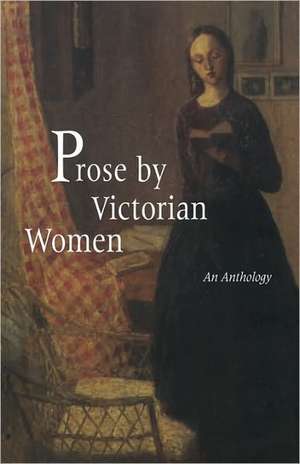 Prose by Victorian Women

An Anthology